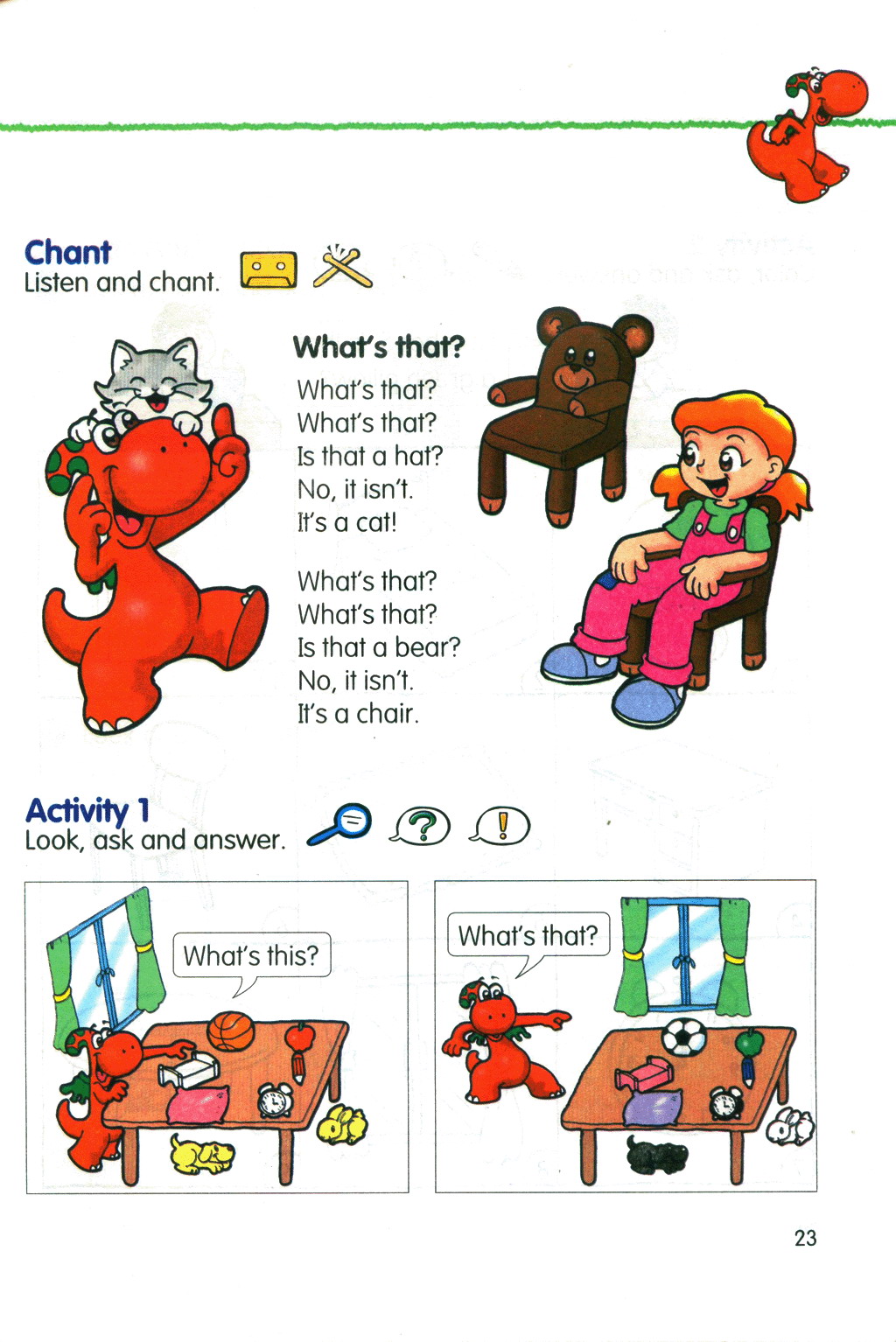 Chant
Listen and chant.

What's that?

What's that?
What's that?
Is that a hat?
No, it isn't.
It's a cat!

What's that?
What's that?
Is that a bear?
No, it isn't.
It's a chair.

Activity 1
Look, ask and answer.

What's this?

What's that?

23